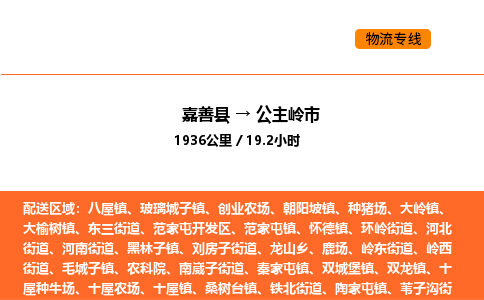 物流专线

嘉善县 → 公主岭市
1936公里 / 19.2小时

配送区域：八屋镇、玻璃城子镇、创业农场、朝阳坡镇、种猪场、大岭镇、大榆树镇、东三街道、范家屯开发区、范家屯镇、怀德镇、环岭街道、河北街道、河南街道、黑林子镇、刘房子街道、龙山乡、鹿场、岭东街道、岭西街道、毛城子镇、农科院、南崴子街道、秦家屯镇、双城堡镇、双龙镇、十屋种牛场、十屋农场、十屋镇、桑树台镇、铁北街道、陶家屯镇、苇子沟街